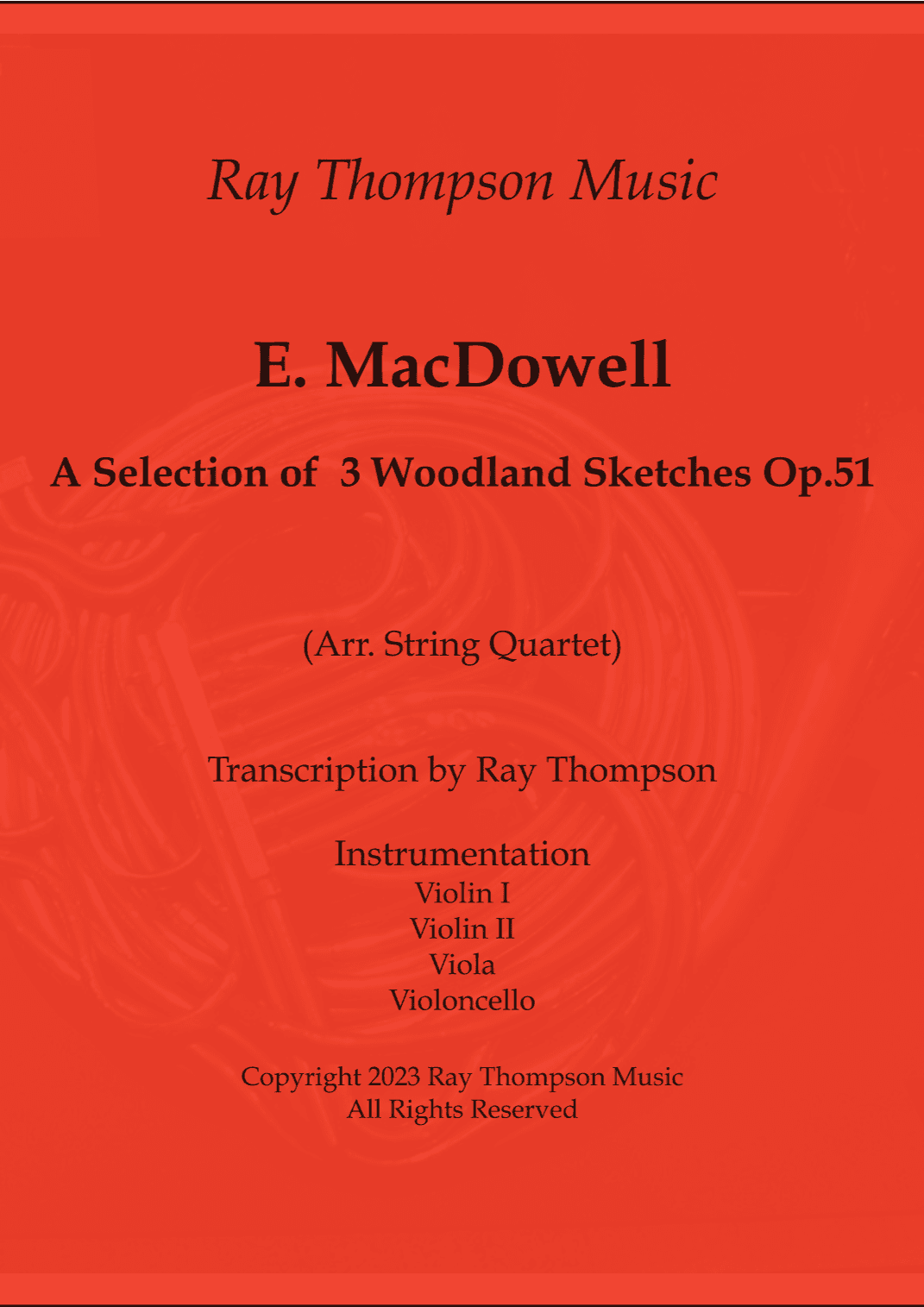 Ray Thompson Music

E. MacDowell

A Selection of 3 Woodland Sketches Op.51

(Arr. String Quartet)

Transcription by Ray Thompson

Instrumentation
Violin I
Violin II
Viola
Violoncello

Copyright 2023 Ray Thompson Music
All Rights Reserved